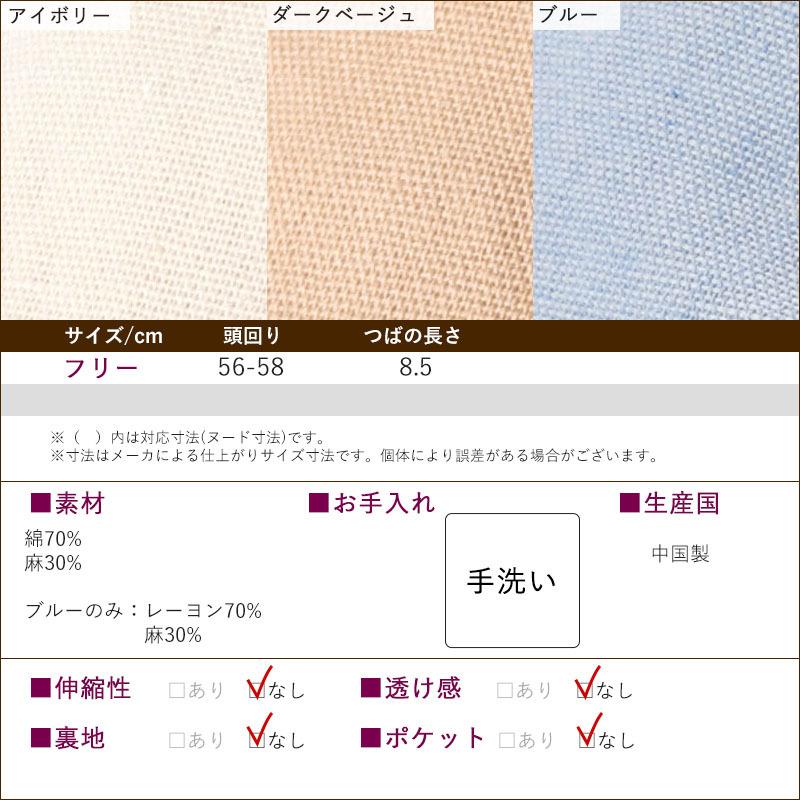 アイボリー

ダークベージュ

ブルー

| サイズ/cm | 頭回り | つばの長さ |
|---|---|---|
| フリー | 56-58 | 8.5 |

※（　）内は対応寸法(ヌード寸法)です。
※寸法はメーカによる仕上がりサイズ寸法です。個体により誤差がある場合がございます。

■素材

綿70%
麻30%

ブルーのみ：レーヨン70%
麻30%

■お手入れ

手洗い

■生産国

中国製

■伸縮性 □あり ☑なし
■透け感 □あり ☑なし
■裏地 □あり ☑なし
■ポケット □あり ☑なし